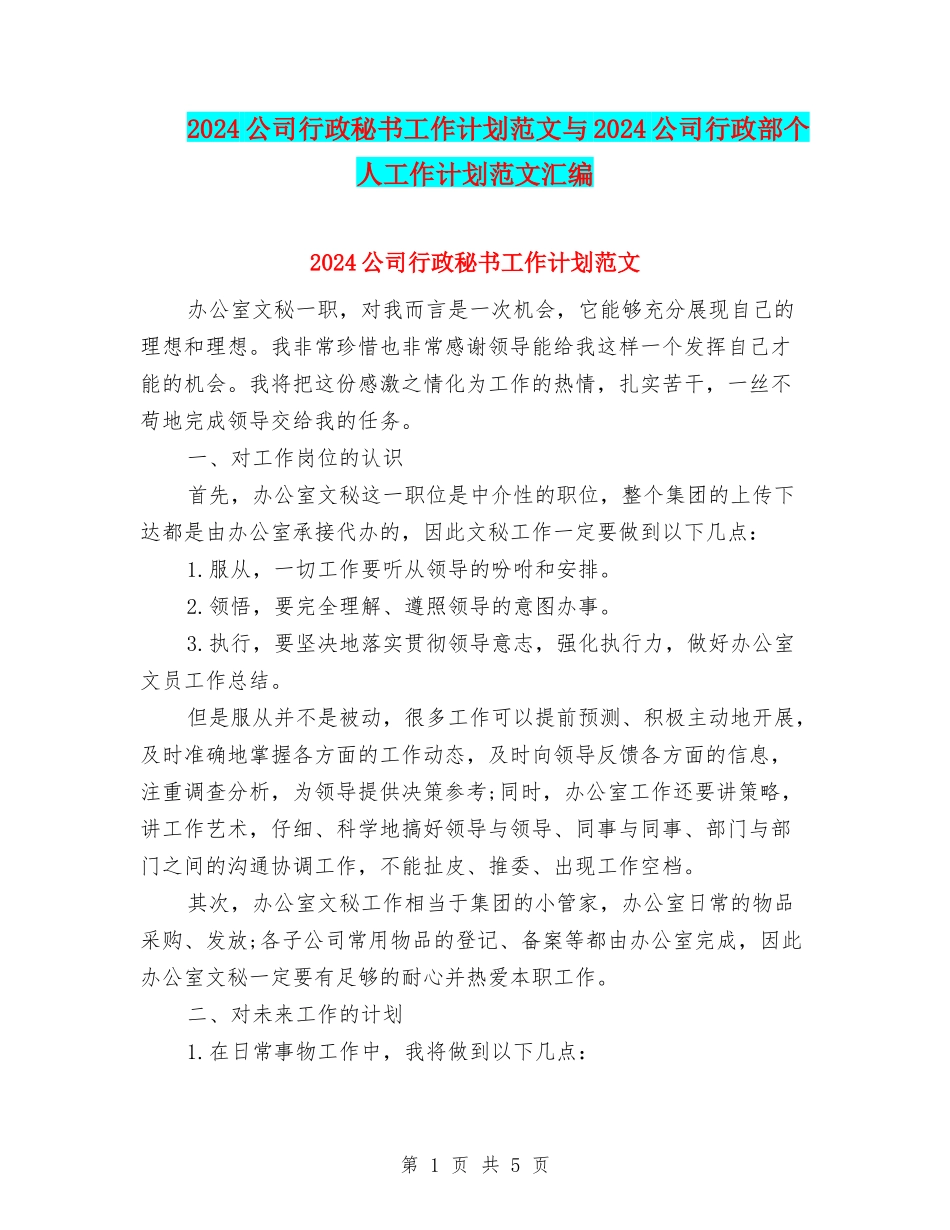 2024公司行政秘书工作计划范文与2024公司行政部个人工作计划范文汇编

2024公司行政秘书工作计划范文

办公室文秘一职，对我而言是一次机会，它能够充分展现自己的理想和理想。我非常珍惜也非常感谢领导能给我这样一个发挥自己才能的机会。我将把这份感激之情化为工作的热情，扎实苦干，一丝不苟地完成领导交给我的任务。

一、对工作岗位的认识

首先，办公室文秘这一职位是中介性的职位，整个集团的上传下达都是由办公室承接代办的，因此文秘工作一定要做到以下几点：

1.服从，一切工作要听从领导的吩咐和安排。

2.领悟，要完全理解、遵照领导的意图办事。

3.执行，要坚决地落实贯彻领导意志，强化执行力，做好办公室文员工作总结。

但是服从并不是被动，很多工作可以提前预测、积极主动地开展，及时准确地掌握各方面的工作动态，及时向领导反馈各方面的信息，注重调查分析，为领导提供决策参考;同时，办公室工作还要讲策略，讲工作艺术，仔细、科学地搞好领导与领导、同事与同事、部门与部门之间的沟通协调工作，不能扯皮、推委、出现工作空档。

其次，办公室文秘工作相当于集团的小管家，办公室日常的物品采购、发放;各子公司常用物品的登记、备案等都由办公室完成，因此办公室文秘一定要有足够的耐心并热爱本职工作。

二、对未来工作的计划

1.在日常事物工作中，我将做到以下几点：

第 1 页 共 5 页